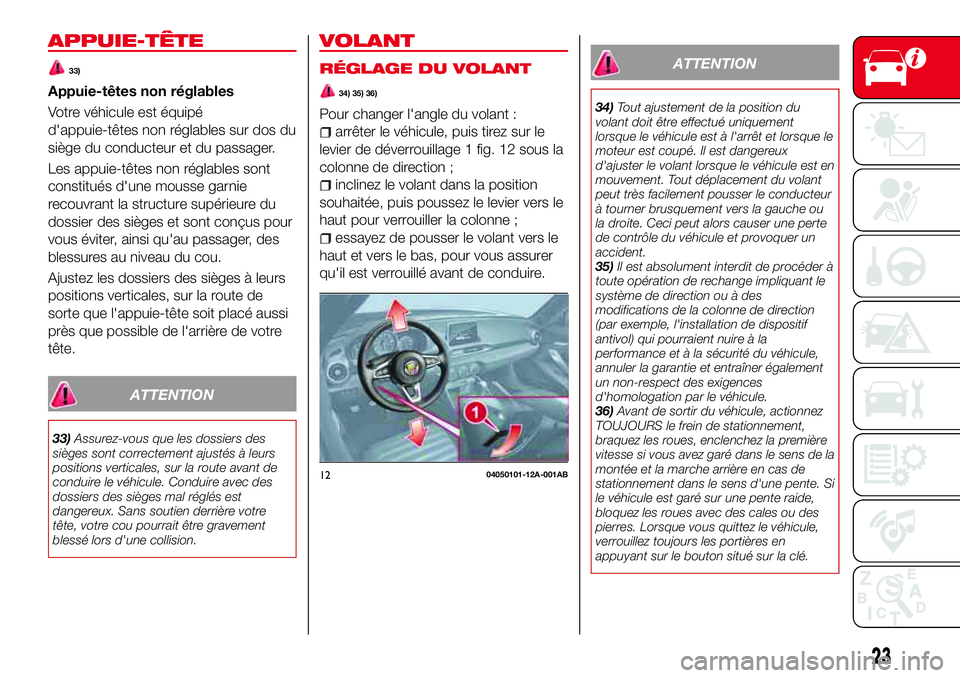 APPUIE-TÊTE

33)

Appuie-têtes non réglables

Votre véhicule est équipé d'appuie-têtes non réglables sur dos du siège du conducteur et du passager.

Les appuie-têtes non réglables sont constitués d'une mousse garnie recouvrant la structure supérieure du dossier des sièges et sont conçus pour vous éviter, ainsi qu'au passager, des blessures au niveau du cou.

Ajustez les dossiers des sièges à leurs positions verticales, sur la route de sorte que l'appuie-tête soit placé aussi près que possible de l'arrière de votre tête.

ATTENTION

33) Assurez-vous que les dossiers des sièges sont correctement ajustés à leurs positions verticales, sur la route avant de conduire le véhicule. Conduire avec des dossiers des sièges mal réglés est dangereux. Sans soutien derrière votre tête, votre cou pourrait être gravement blessé lors d'une collision.

VOLANT

RÉGLAGE DU VOLANT

34) 35) 36)

Pour changer l'angle du volant :

arrêter le véhicule, puis tirez sur le levier de déverrouillage 1 fig. 12 sous la colonne de direction ;

inclinez le volant dans la position souhaitée, puis poussez le levier vers le haut pour verrouiller la colonne ;

essayez de pousser le volant vers le haut et vers le bas, pour vous assurer qu'il est verrouillé avant de conduire.

1

12 04050101-12A-001AB

ATTENTION

34) Tout ajustement de la position du volant doit être effectué uniquement lorsque le véhicule est à l'arrêt et lorsque le moteur est coupé. Il est dangereux d'ajuster le volant lorsque le véhicule est en mouvement. Tout déplacement du volant peut très facilement pousser le conducteur à tourner brusquement vers la gauche ou la droite. Ceci peut alors causer une perte de contrôle du véhicule et provoquer un accident.
35) Il est absolument interdit de procéder à toute opération de rechange impliquant le système de direction ou à des modifications de la colonne de direction (par exemple, l'installation de dispositif antivol) qui pourraient nuire à la performance et à la sécurité du véhicule, annuler la garantie et entraîner également un non-respect des exigences d'homologation par le véhicule.
36) Avant de sortir du véhicule, actionnez TOUJOURS le frein de stationnement, braquez les roues, enclenchez la première vitesse si vous avez garé dans le sens de la montée et la marche arrière en cas de stationnement dans le sens d'une pente. Si le véhicule est garé sur une pente raide, bloquez les roues avec des cales ou des pierres. Lorsque vous quittez le véhicule, verrouillez toujours les portières en appuyant sur le bouton situé sur la clé.

23

carmanualsonline.info